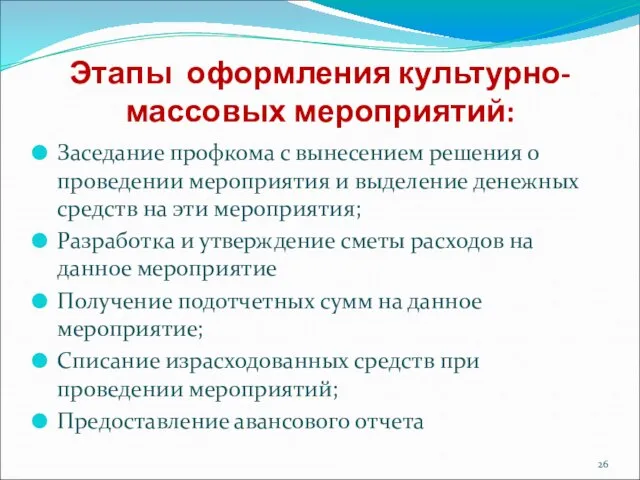 Этапы оформления культурно-массовых мероприятий:

Заседание профкома с вынесением решения о проведении мероприятия и выделение денежных средств на эти мероприятия;

Разработка и утверждение сметы расходов на данное мероприятие

Получение подотчетных сумм на данное мероприятие;

Списание израсходованных средств при проведении мероприятий;

Предоставление авансового отчета

26